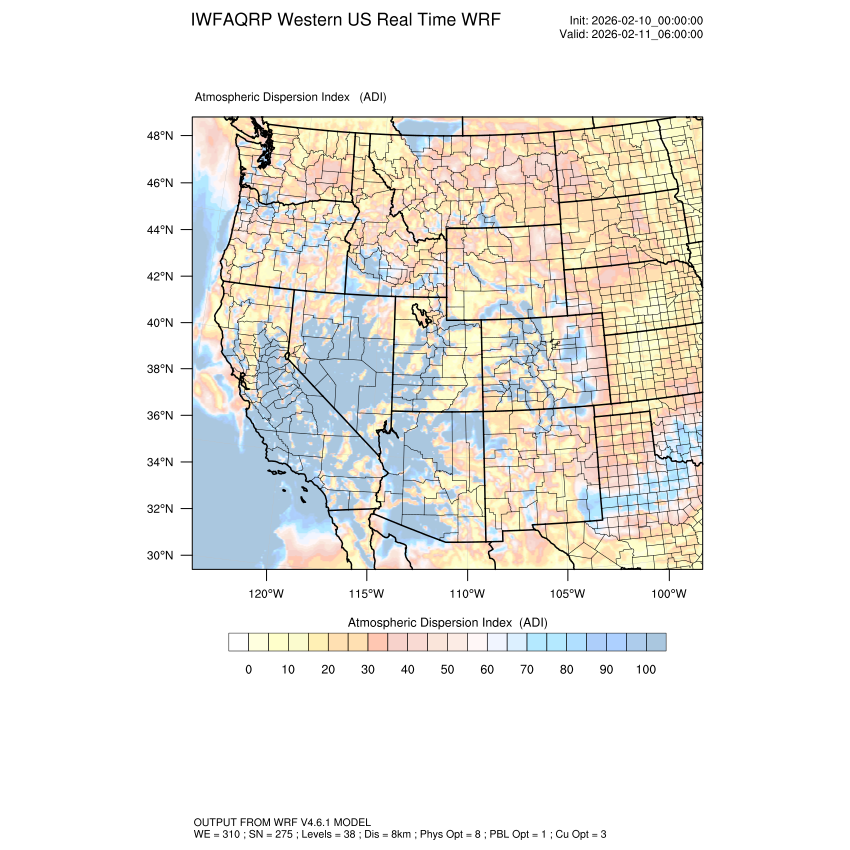 IWFAQRP Western US Real Time WRF

Init: 2026-02-10_00:00:00
Valid: 2026-02-11_06:00:00

Atmospheric Dispersion Index (ADI)

48°N
46°N
44°N
42°N
40°N
38°N
36°N
34°N
32°N
30°N

120°W 115°W 110°W 105°W 100°W

Atmospheric Dispersion Index (ADI)

0 10 20 30 40 50 60 70 80 90 100

OUTPUT FROM WRF V4.6.1 MODEL
WE = 310 ; SN = 275 ; Levels = 38 ; Dis = 8km ; Phys Opt = 8 ; PBL Opt = 1 ; Cu Opt = 3